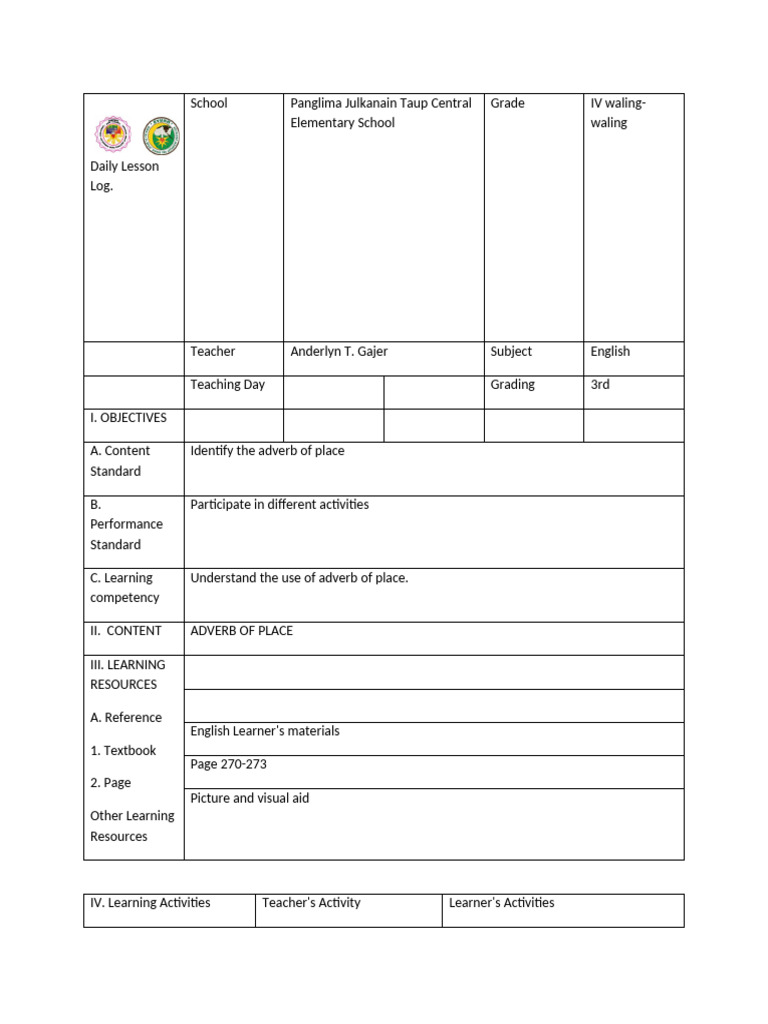 | Daily Lesson Log. | School | Panglima Julkanain Taup Central Elementary School | | Grade | IV waling-waling |
|---|---|---|---|---|---|
| | Teacher | Anderlyn T. Gajer | | Subject | English |
| | Teaching Day | | | Grading | 3rd |
| I. OBJECTIVES | | | | | |
| A. Content Standard | Identify the adverb of place | | | | |
| B. Performance Standard | Participate in different activities | | | | |
| C. Learning competency | Understand the use of adverb of place. | | | | |
| II. CONTENT | ADVERB OF PLACE | | | | |
| III. LEARNING RESOURCES | | | | | |
| A. Reference | | | | | |
| 1. Textbook | English Learner's materials | | | | |
| 2. Page | Page 270-273 | | | | |
| Other Learning Resources | Picture and visual aid | | | | |

| IV. Learning Activities | Teacher's Activity | Learner's Activities |
|---|---|---|